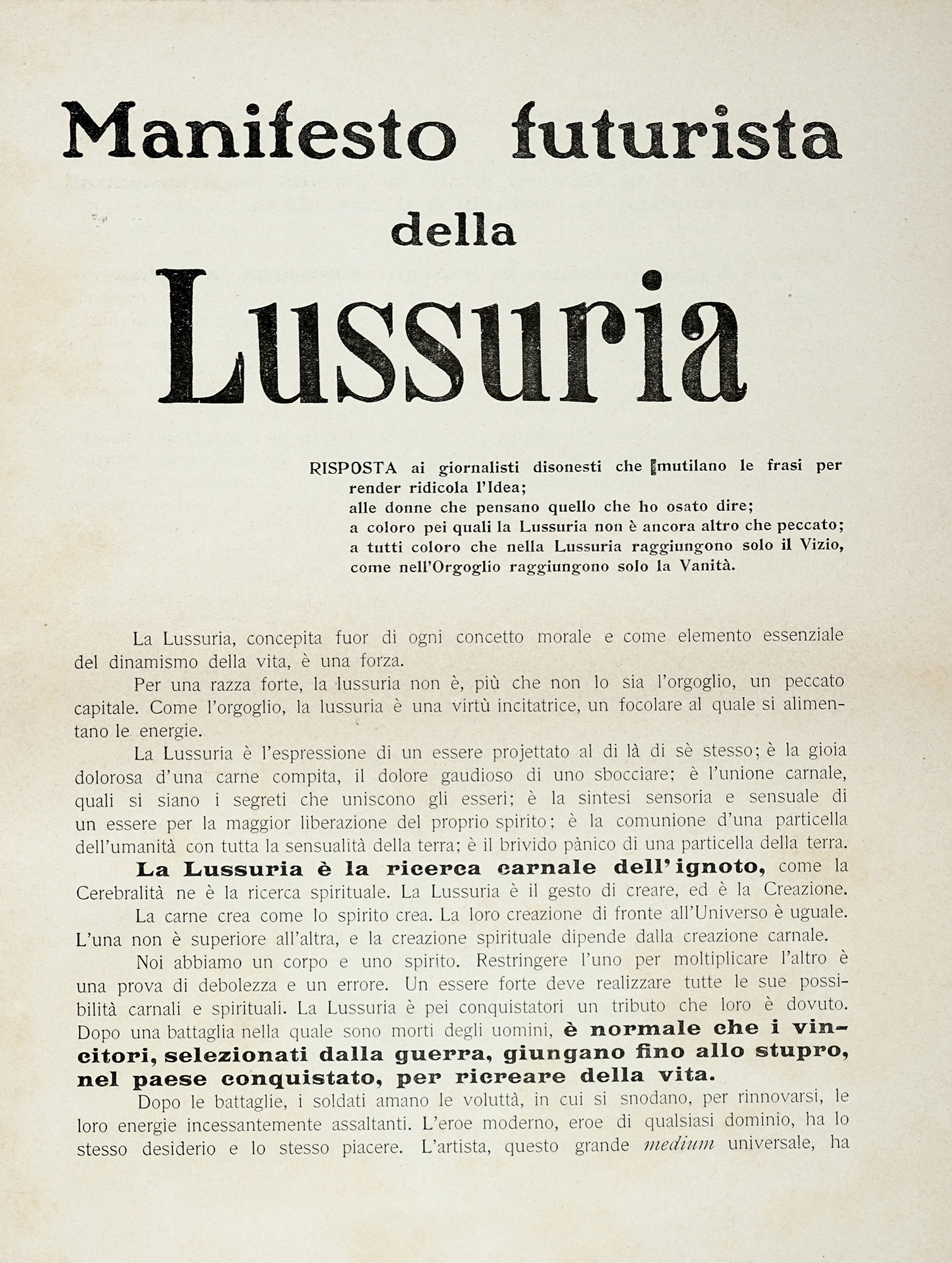 Manifesto futurista

della

Lussuria

RISPOSTA ai giornalisti disonesti che mutilano le frasi per render ridicola l'Idea;
alle donne che pensano quello che ho osato dire;
a coloro pei quali la Lussuria non è ancora altro che peccato;
a tutti coloro che nella Lussuria raggiungono solo il Vizio, come nell'Orgoglio raggiungono solo la Vanità.

La Lussuria, concepita fuor di ogni concetto morale e come elemento essenziale del dinamismo della vita, è una forza.

Per una razza forte, la lussuria non è, più che non lo sia l'orgoglio, un peccato capitale. Come l'orgoglio, la lussuria è una virtù incitatrice, un focolare al quale si alimentano le energie.

La Lussuria è l'espressione di un essere projettato al di là di sè stesso; è la gioia dolorosa d'una carne compita, il dolore gaudioso di uno sbocciare; è l'unione carnale, quali si siano i segreti che uniscono gli esseri; è la sintesi sensoria e sensuale di un essere per la maggior liberazione del proprio spirito; è la comunione d'una particella dell'umanità con tutta la sensualità della terra; è il brivido pànico di una particella della terra.

La Lussuria è la ricerca carnale dell'ignoto, come la Cerebralità ne è la ricerca spirituale. La Lussuria è il gesto di creare, ed è la Creazione.

La carne crea come lo spirito crea. La loro creazione di fronte all'Universo è uguale. L'una non è superiore all'altra, e la creazione spirituale dipende dalla creazione carnale.

Noi abbiamo un corpo e uno spirito. Restringere l'uno per moltiplicare l'altro è una prova di debolezza e un errore. Un essere forte deve realizzare tutte le sue possibilità carnali e spirituali. La Lussuria è pei conquistatori un tributo che loro è dovuto. Dopo una battaglia nella quale sono morti degli uomini, è normale che i vincitori, selezionati dalla guerra, giungano fino allo stupro, nel paese conquistato, per ricreare della vita.

Dopo le battaglie, i soldati amano le voluttà, in cui si snodano, per rinnovarsi, le loro energie incessantemente assaltanti. L'eroe moderno, eroe di qualsiasi dominio, ha lo stesso desiderio e lo stesso piacere. L'artista, questo grande medium universale, ha